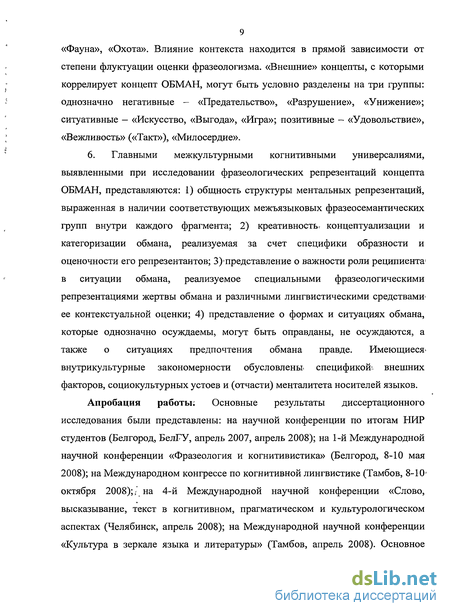 9

«Фауна», «Охота». Влияние контекста находится в прямой зависимости от степени флуктуации оценки фразеологизма. «Внешние» концепты, с которыми коррелирует концепт ОБМАН, могут быть условно разделены на три группы: однозначно негативные – «Предательство», «Разрушение», «Унижение»; ситуативные – «Искусство, «Выгода», «Игра»; позитивные – «Удовольствие», «Вежливость» («Такт»), «Милосердие».

6. Главными межкультурными когнитивными универсалиями, выявленными при исследовании фразеологических репрезентаций концепта ОБМАН, представляются: 1) общность структуры ментальных репрезентаций, выраженная в наличии соответствующих межъязыковых фразеосемантических групп внутри каждого фрагмента; 2) креативность концептуализации и категоризации обмана, реализуемая за счет специфики образности и оценочности его репрезентантов; 3) представление о важности роли реципиента в ситуации обмана, реализуемое специальными фразеологическими репрезентациями жертвы обмана и различными лингвистическими средствами ее контекстуальной оценки; 4) представление о формах и ситуациях обмана, которые однозначно осуждаемы, могут быть оправданы, не осуждаются, а также о ситуациях предпочтения обмана правде. Имеющиеся внутрикультурные закономерности обусловлены спецификой внешних факторов, социокультурных устоев и (отчасти) менталитета носителей языков.

Апробация работы. Основные результаты диссертационного исследования были представлены: на научной конференции по итогам НИР студентов (Белгород, БелГУ, апрель 2007, апрель 2008); на 1-й Международной научной конференции «Фразеология и когнитивистика» (Белгород, 8-10 мая 2008); на Международном конгрессе по когнитивной лингвистике (Тамбов, 8-10 октября 2008); на 4-й Международной научной конференции «Слово, высказывание, текст в когнитивном, прагматическом и культурологическом аспектах (Челябинск, апрель 2008); на Международной научной конференции «Культура в зеркале языка и литературы» (Тамбов, апрель 2008). Основное

dsLib.net
библиотека диссертаций